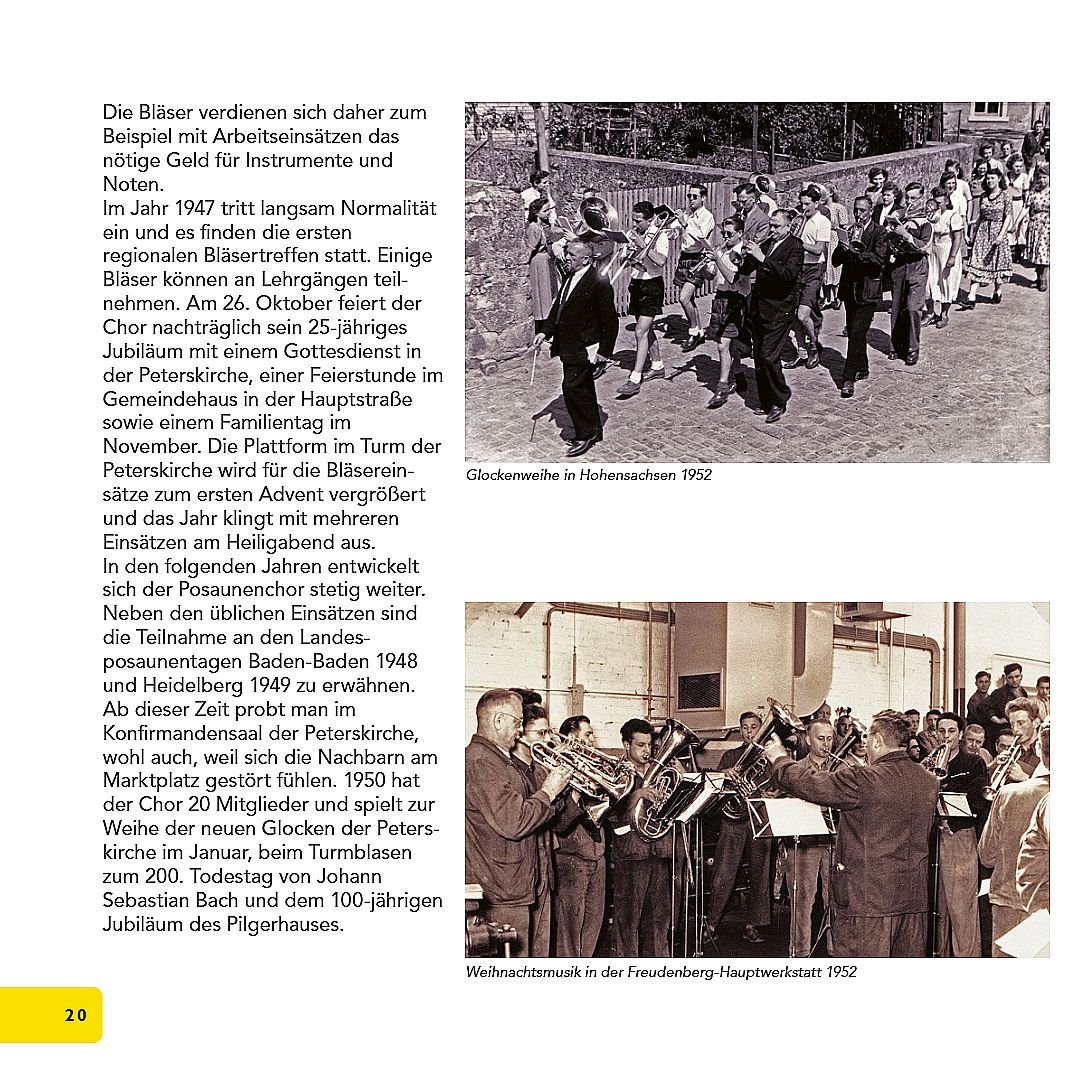 Die Bläser verdienen sich daher zum Beispiel mit Arbeitseinsätzen das nötige Geld für Instrumente und Noten.
Im Jahr 1947 tritt langsam Normalität ein und es finden die ersten regionalen Bläsertreffen statt. Einige Bläser können an Lehrgängen teilnehmen. Am 26. Oktober feiert der Chor nachträglich sein 25-jähriges Jubiläum mit einem Gottesdienst in der Peterskirche, einer Feierstunde im Gemeindehaus in der Hauptstraße sowie einem Familientag im November. Die Plattform im Turm der Peterskirche wird für die Bläsereinsätze zum ersten Advent vergrößert und das Jahr klingt mit mehreren Einsätzen am Heiligabend aus.
In den folgenden Jahren entwickelt sich der Posaunenchor stetig weiter. Neben den üblichen Einsätzen sind die Teilnahme an den Landesposaunentagen Baden-Baden 1948 und Heidelberg 1949 zu erwähnen. Ab dieser Zeit probt man im Konfirmandensaal der Peterskirche, wohl auch, weil sich die Nachbarn am Marktplatz gestört fühlen. 1950 hat der Chor 20 Mitglieder und spielt zur Weihe der neuen Glocken der Peterskirche im Januar, beim Turmblasen zum 200. Todestag von Johann Sebastian Bach und dem 100-jährigen Jubiläum des Pilgerhauses.

Glockenweihe in Hohensachsen 1952

Weihnachtsmusik in der Freudenberg-Hauptwerkstatt 1952

20